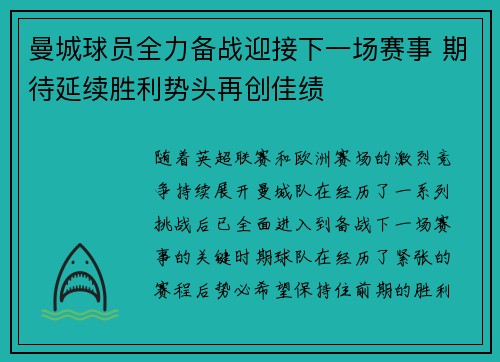 曼城球员全力备战迎接下一场赛事 期待延续胜利势头再创佳绩

随着英超联赛和欧洲赛场的激烈竞争持续展开曼城队在经历了一系列挑战后已全面进入到备战下一场赛事的关键时期球队在经历了紧张的赛程后势必希望保持住前期的胜利